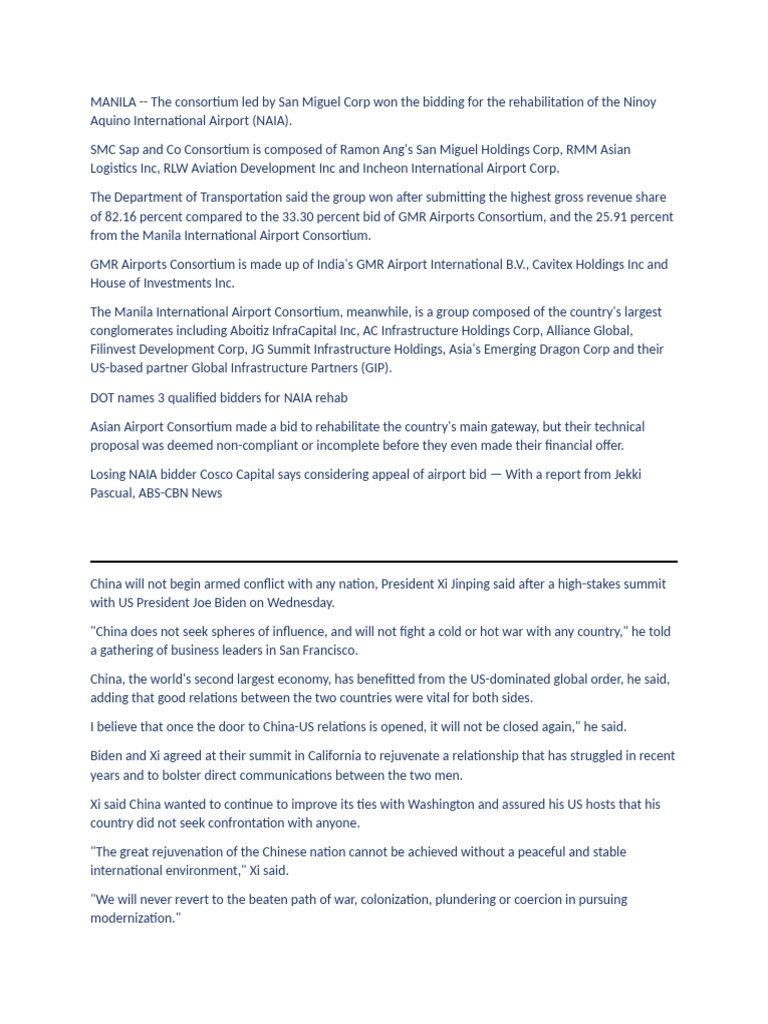 MANILA -- The consortium led by San Miguel Corp won the bidding for the rehabilitation of the Ninoy Aquino International Airport (NAIA).

SMC Sap and Co Consortium is composed of Ramon Ang's San Miguel Holdings Corp, RMM Asian Logistics Inc, RLW Aviation Development Inc and Incheon International Airport Corp.

The Department of Transportation said the group won after submitting the highest gross revenue share of 82.16 percent compared to the 33.30 percent bid of GMR Airports Consortium, and the 25.91 percent from the Manila International Airport Consortium.

GMR Airports Consortium is made up of India's GMR Airport International B.V., Cavitex Holdings Inc and House of Investments Inc.

The Manila International Airport Consortium, meanwhile, is a group composed of the country's largest conglomerates including Aboitiz InfraCapital Inc, AC Infrastructure Holdings Corp, Alliance Global, Filinvest Development Corp, JG Summit Infrastructure Holdings, Asia's Emerging Dragon Corp and their US-based partner Global Infrastructure Partners (GIP).

DOT names 3 qualified bidders for NAIA rehab

Asian Airport Consortium made a bid to rehabilitate the country's main gateway, but their technical proposal was deemed non-compliant or incomplete before they even made their financial offer.

Losing NAIA bidder Cosco Capital says considering appeal of airport bid — With a report from Jekki Pascual, ABS-CBN News

China will not begin armed conflict with any nation, President Xi Jinping said after a high-stakes summit with US President Joe Biden on Wednesday.

"China does not seek spheres of influence, and will not fight a cold or hot war with any country," he told a gathering of business leaders in San Francisco.

China, the world's second largest economy, has benefitted from the US-dominated global order, he said, adding that good relations between the two countries were vital for both sides.

I believe that once the door to China-US relations is opened, it will not be closed again," he said.

Biden and Xi agreed at their summit in California to rejuvenate a relationship that has struggled in recent years and to bolster direct communications between the two men.

Xi said China wanted to continue to improve its ties with Washington and assured his US hosts that his country did not seek confrontation with anyone.

"The great rejuvenation of the Chinese nation cannot be achieved without a peaceful and stable international environment," Xi said.

"We will never revert to the beaten path of war, colonization, plundering or coercion in pursuing modernization."